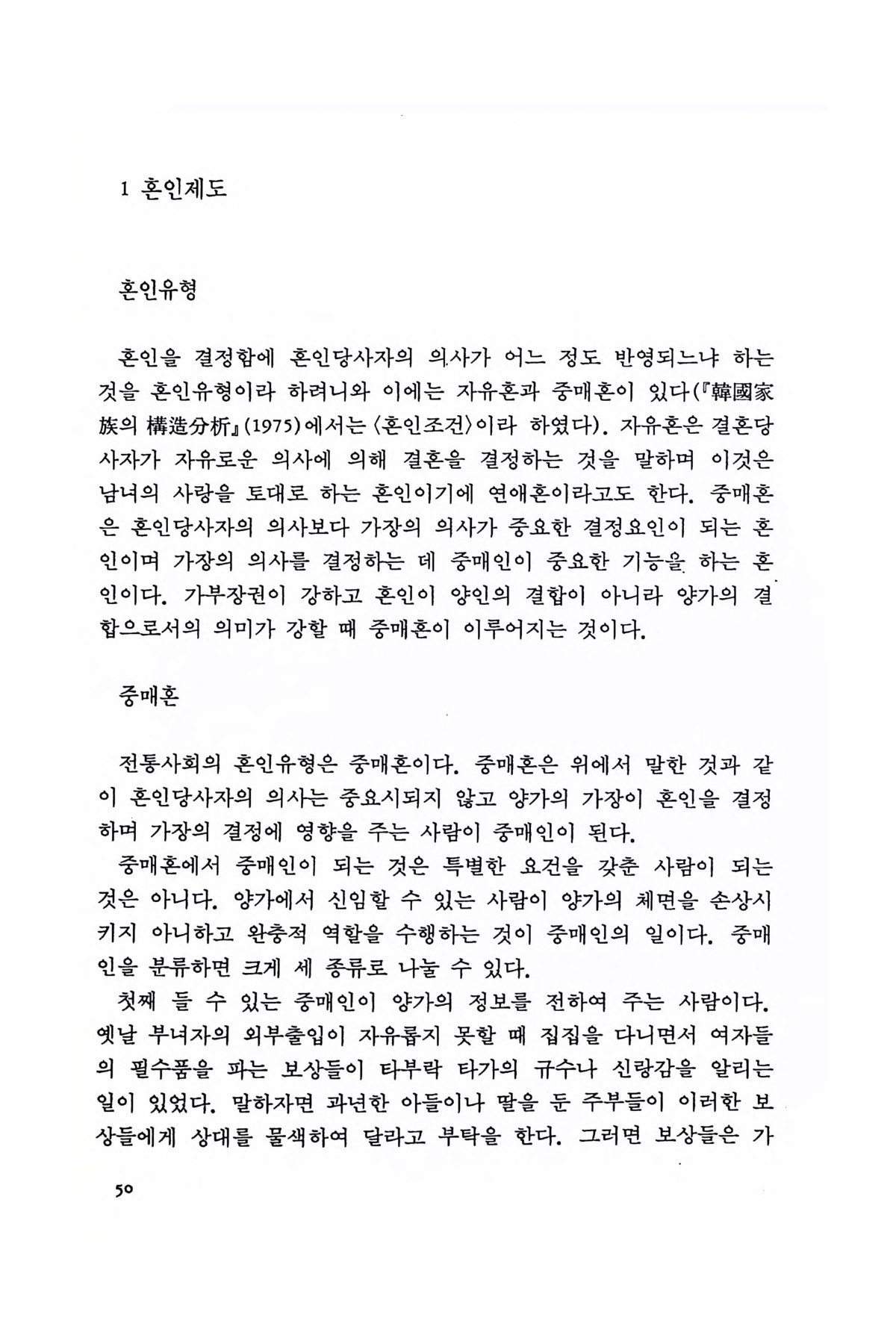 1 혼인제도

혼인유형

혼인을 결정함에 혼인당사자의 의사가 어느 정도 반영되느냐 하는 것을 혼인유형이라 하려니와 이에는 자유혼과 중매혼이 있다(『韓國家族의 構造分析』(1975)에서는 〈혼인조건〉이라 하였다). 자유혼은 결혼당사자가 자유로운 의사에 의해 결혼을 결정하는 것을 말하며 이것은 남녀의 사랑을 토대로 하는 혼인이기에 연애혼이라고도 한다. 중매혼은 혼인당사자의 의사보다 가장의 의사가 중요한 결정요인이 되는 혼인이며 가장의 의사를 결정하는 데 중매인이 중요한 기능을 하는 혼인이다. 가부장권이 강하고 혼인이 양인의 결합이 아니라 양가의 결합으로서의 의미가 강할 때 중매혼이 이루어지는 것이다.

중매혼

전통사회의 혼인유형은 중매혼이다. 중매혼은 위에서 말한 것과 같이 혼인당사자의 의사는 중요시되지 않고 양가의 가장이 혼인을 결정하며 가장의 결정에 영향을 주는 사람이 중매인이 된다.

중매혼에서 중매인이 되는 것은 특별한 요건을 갖춘 사람이 되는 것은 아니다. 양가에서 신임할 수 있는 사람이 양가의 체면을 손상시키지 아니하고 완충적 역할을 수행하는 것이 중매인의 일이다. 중매인을 분류하면 크게 세 종류로 나눌 수 있다.

첫째 들 수 있는 중매인이 양가의 정보를 전하여 주는 사람이다. 옛날 부녀자의 외부출입이 자유롭지 못할 때 집집을 다니면서 여자들의 필수품을 파는 보상들이 타부락 타가의 규수나 신랑감을 알리는 일이 있었다. 말하자면 과년한 아들이나 딸을 둔 주부들이 이러한 보상들에게 상대를 물색하여 달라고 부탁을 한다. 그러면 보상들은 가

50